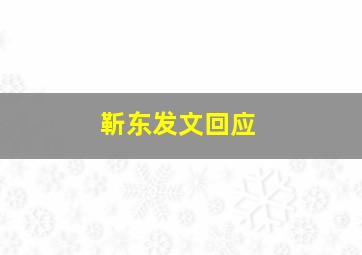 靳东发文回应